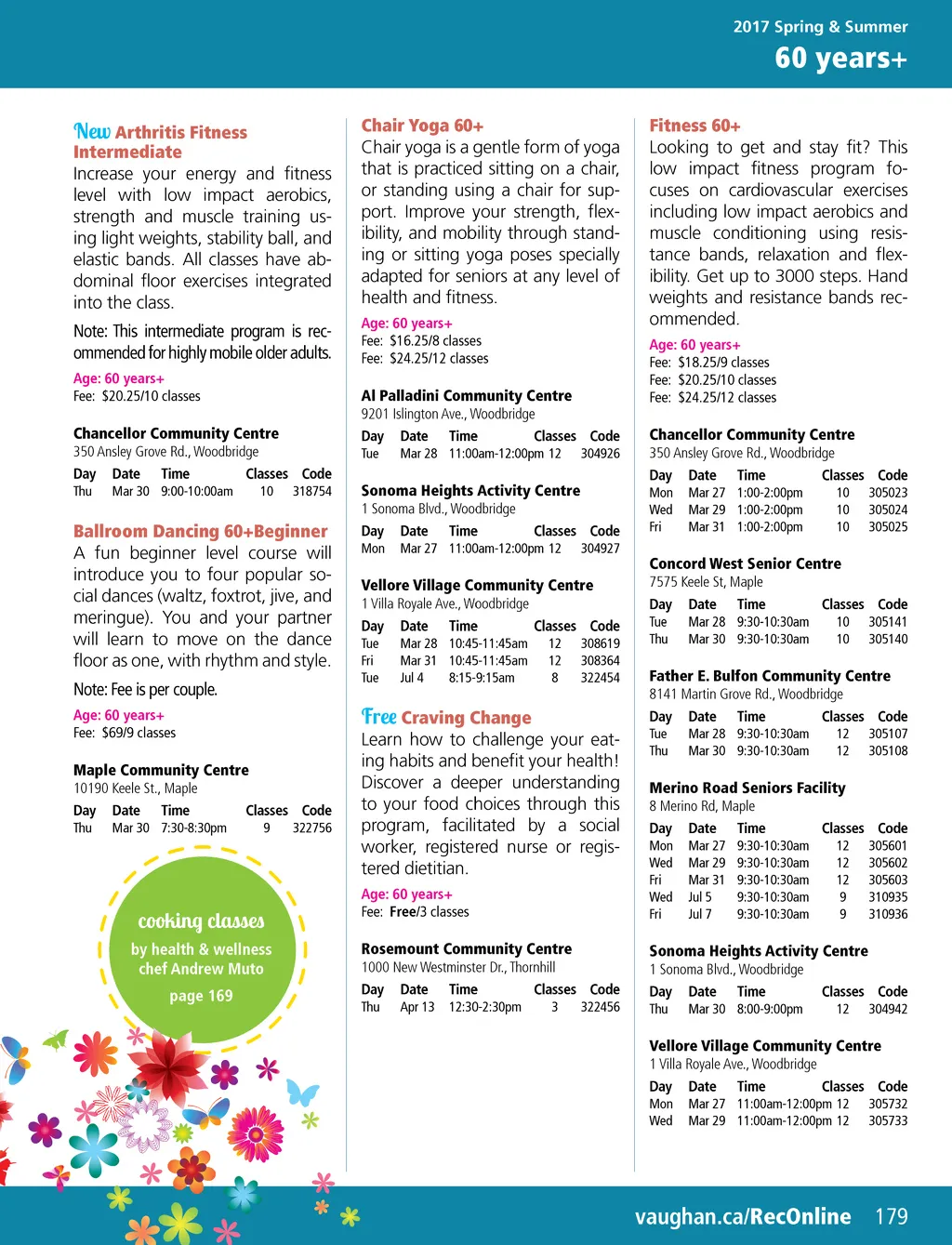 2017 Spring & Summer
60 years+

New Arthritis Fitness Intermediate
Increase your energy and fitness level with low impact aerobics, strength and muscle training using light weights, stability ball, and elastic bands. All classes have abdominal floor exercises integrated into the class.

Note: This intermediate program is recommended for highly mobile older adults.

Age: 60 years+
Fee: $20.25/10 classes

Chancellor Community Centre
350 Ansley Grove Rd., Woodbridge

| Day | Date | Time | Classes | Code |
|---|---|---|---|---|
| Thu | Mar 30 | 9:00-10:00am | 10 | 318754 |

Ballroom Dancing 60+Beginner
A fun beginner level course will introduce you to four popular social dances (waltz, foxtrot, jive, and meringue). You and your partner will learn to move on the dance floor as one, with rhythm and style.

Note: Fee is per couple.

Age: 60 years+
Fee: $69/9 classes

Maple Community Centre
10190 Keele St., Maple

| Day | Date | Time | Classes | Code |
|---|---|---|---|---|
| Thu | Mar 30 | 7:30-8:30pm | 9 | 322756 |

cooking classes
by health & wellness chef Andrew Muto
page 169

Chair Yoga 60+
Chair yoga is a gentle form of yoga that is practiced sitting on a chair, or standing using a chair for support. Improve your strength, flexibility, and mobility through standing or sitting yoga poses specially adapted for seniors at any level of health and fitness.

Age: 60 years+
Fee: $16.25/8 classes
Fee: $24.25/12 classes

Al Palladini Community Centre
9201 Islington Ave., Woodbridge

| Day | Date | Time | Classes | Code |
|---|---|---|---|---|
| Tue | Mar 28 | 11:00am-12:00pm | 12 | 304926 |

Sonoma Heights Activity Centre
1 Sonoma Blvd., Woodbridge

| Day | Date | Time | Classes | Code |
|---|---|---|---|---|
| Mon | Mar 27 | 11:00am-12:00pm | 12 | 304927 |

Vellore Village Community Centre
1 Villa Royale Ave., Woodbridge

| Day | Date | Time | Classes | Code |
|---|---|---|---|---|
| Tue | Mar 28 | 10:45-11:45am | 12 | 308619 |
| Fri | Mar 31 | 10:45-11:45am | 12 | 308364 |
| Tue | Jul 4 | 8:15-9:15am | 8 | 322454 |

Free Craving Change
Learn how to challenge your eating habits and benefit your health! Discover a deeper understanding to your food choices through this program, facilitated by a social worker, registered nurse or registered dietitian.

Age: 60 years+
Fee: Free/3 classes

Rosemount Community Centre
1000 New Westminster Dr., Thornhill

| Day | Date | Time | Classes | Code |
|---|---|---|---|---|
| Thu | Apr 13 | 12:30-2:30pm | 3 | 322456 |

Fitness 60+
Looking to get and stay fit? This low impact fitness program focuses on cardiovascular exercises including low impact aerobics and muscle conditioning using resistance bands, relaxation and flexibility. Get up to 3000 steps. Hand weights and resistance bands recommended.

Age: 60 years+
Fee: $18.25/9 classes
Fee: $20.25/10 classes
Fee: $24.25/12 classes

Chancellor Community Centre
350 Ansley Grove Rd., Woodbridge

| Day | Date | Time | Classes | Code |
|---|---|---|---|---|
| Mon | Mar 27 | 1:00-2:00pm | 10 | 305023 |
| Wed | Mar 29 | 1:00-2:00pm | 10 | 305024 |
| Fri | Mar 31 | 1:00-2:00pm | 10 | 305025 |

Concord West Senior Centre
7575 Keele St, Maple

| Day | Date | Time | Classes | Code |
|---|---|---|---|---|
| Tue | Mar 28 | 9:30-10:30am | 10 | 305141 |
| Thu | Mar 30 | 9:30-10:30am | 10 | 305140 |

Father E. Bulfon Community Centre
8141 Martin Grove Rd., Woodbridge

| Day | Date | Time | Classes | Code |
|---|---|---|---|---|
| Tue | Mar 28 | 9:30-10:30am | 12 | 305107 |
| Thu | Mar 30 | 9:30-10:30am | 12 | 305108 |

Merino Road Seniors Facility
8 Merino Rd, Maple

| Day | Date | Time | Classes | Code |
|---|---|---|---|---|
| Mon | Mar 27 | 9:30-10:30am | 12 | 305601 |
| Wed | Mar 29 | 9:30-10:30am | 12 | 305602 |
| Fri | Mar 31 | 9:30-10:30am | 12 | 305603 |
| Wed | Jul 5 | 9:30-10:30am | 9 | 310935 |
| Fri | Jul 7 | 9:30-10:30am | 9 | 310936 |

Sonoma Heights Activity Centre
1 Sonoma Blvd., Woodbridge

| Day | Date | Time | Classes | Code |
|---|---|---|---|---|
| Thu | Mar 30 | 8:00-9:00pm | 12 | 304942 |

Vellore Village Community Centre
1 Villa Royale Ave., Woodbridge

| Day | Date | Time | Classes | Code |
|---|---|---|---|---|
| Mon | Mar 27 | 11:00am-12:00pm | 12 | 305732 |
| Wed | Mar 29 | 11:00am-12:00pm | 12 | 305733 |

vaughan.ca/RecOnline 179